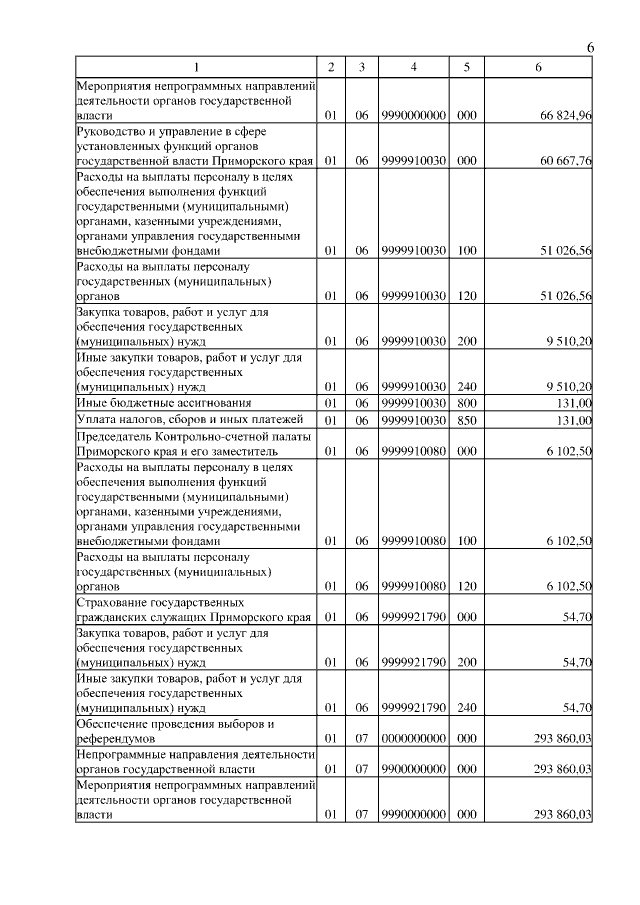 6

| 1 | 2 | 3 | 4 | 5 | 6 |
|---|---|---|---|---|---|
| Мероприятия непрограммных направлений деятельности органов государственной власти | 01 | 06 | 9990000000 | 000 | 66 824,96 |
| Руководство и управление в сфере установленных функций органов государственной власти Приморского края | 01 | 06 | 9999910030 | 000 | 60 667,76 |
| Расходы на выплаты персоналу в целях обеспечения выполнения функций государственными (муниципальными) органами, казенными учреждениями, органами управления государственными внебюджетными фондами | 01 | 06 | 9999910030 | 100 | 51 026,56 |
| Расходы на выплаты персоналу государственных (муниципальных) органов | 01 | 06 | 9999910030 | 120 | 51 026,56 |
| Закупка товаров, работ и услуг для обеспечения государственных (муниципальных) нужд | 01 | 06 | 9999910030 | 200 | 9 510,20 |
| Иные закупки товаров, работ и услуг для обеспечения государственных (муниципальных) нужд | 01 | 06 | 9999910030 | 240 | 9 510,20 |
| Иные бюджетные ассигнования | 01 | 06 | 9999910030 | 800 | 131,00 |
| Уплата налогов, сборов и иных платежей | 01 | 06 | 9999910030 | 850 | 131,00 |
| Председатель Контрольно-счетной палаты Приморского края и его заместитель | 01 | 06 | 9999910080 | 000 | 6 102,50 |
| Расходы на выплаты персоналу в целях обеспечения выполнения функций государственными (муниципальными) органами, казенными учреждениями, органами управления государственными внебюджетными фондами | 01 | 06 | 9999910080 | 100 | 6 102,50 |
| Расходы на выплаты персоналу государственных (муниципальных) органов | 01 | 06 | 9999910080 | 120 | 6 102,50 |
| Страхование государственных гражданских служащих Приморского края | 01 | 06 | 9999921790 | 000 | 54,70 |
| Закупка товаров, работ и услуг для обеспечения государственных (муниципальных) нужд | 01 | 06 | 9999921790 | 200 | 54,70 |
| Иные закупки товаров, работ и услуг для обеспечения государственных (муниципальных) нужд | 01 | 06 | 9999921790 | 240 | 54,70 |
| Обеспечение проведения выборов и референдумов | 01 | 07 | 0000000000 | 000 | 293 860,03 |
| Непрограммные направления деятельности органов государственной власти | 01 | 07 | 9900000000 | 000 | 293 860,03 |
| Мероприятия непрограммных направлений деятельности органов государственной власти | 01 | 07 | 9990000000 | 000 | 293 860,03 |